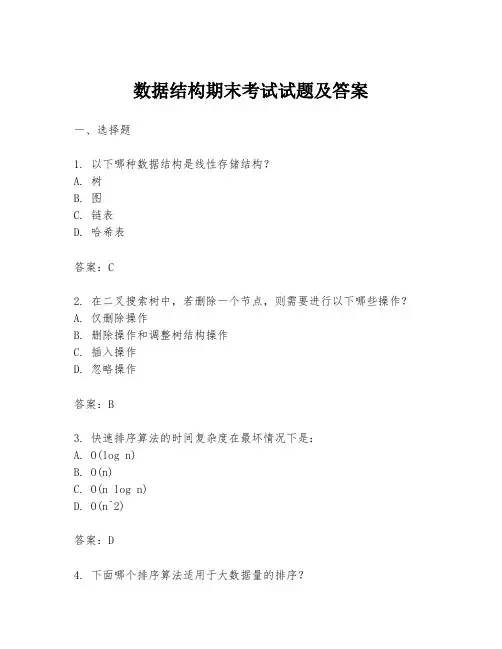 数据结构期末考试试题及答案

一、选择题

1. 以下哪种数据结构是线性存储结构？
A. 树
B. 图
C. 链表
D. 哈希表

答案：C

2. 在二叉搜索树中，若删除一个节点，则需要进行以下哪些操作？
A. 仅删除操作
B. 删除操作和调整树结构操作
C. 插入操作
D. 忽略操作

答案：B

3. 快速排序算法的时间复杂度在最坏情况下是：
A. O(log n)
B. O(n)
C. O(n log n)
D. O(n^2)

答案：D

4. 下面哪个排序算法适用于大数据量的排序？